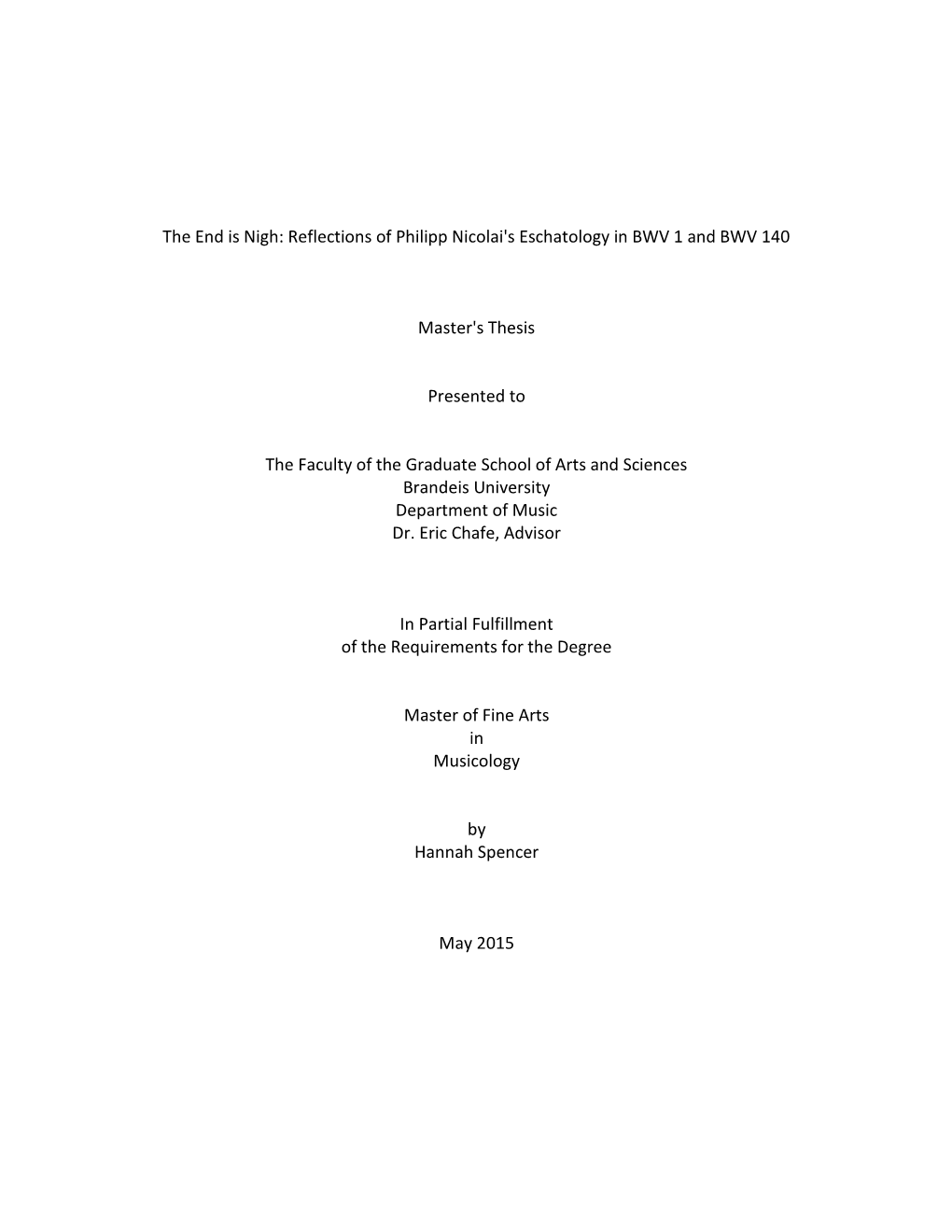 The End is Nigh: Reflections of Philipp Nicolai's Eschatology in BWV 1 and BWV 140

Master's Thesis

Presented to

The Faculty of the Graduate School of Arts and Sciences
Brandeis University
Department of Music
Dr. Eric Chafe, Advisor

In Partial Fulfillment
of the Requirements for the Degree

Master of Fine Arts
in
Musicology

by
Hannah Spencer

May 2015